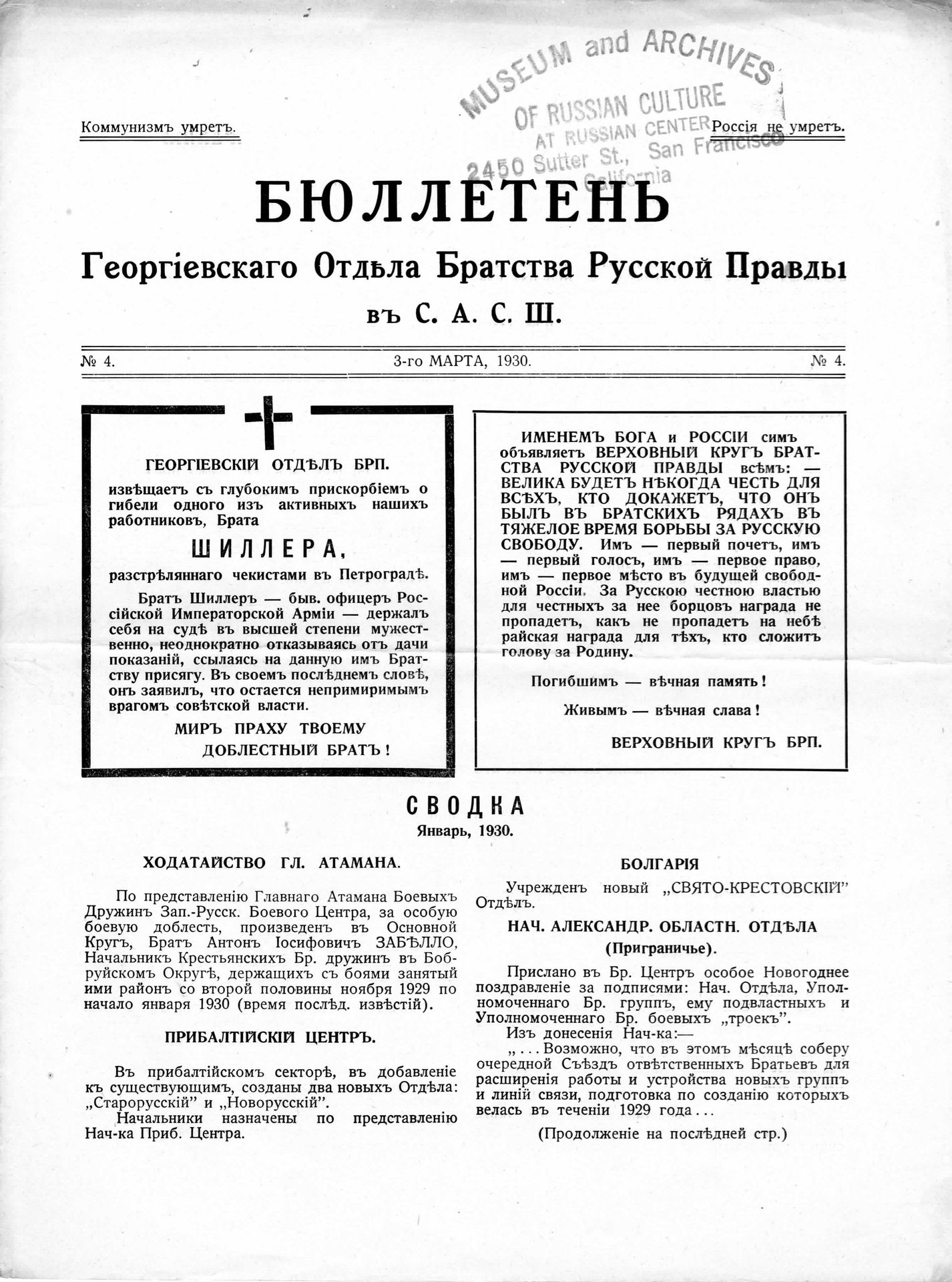 MUSEUM and ARCHIVES OF RUSSIAN CULTURE AT RUSSIAN CENTER 2450 Sutter St., San Francisco California

Коммунизмъ умретъ.

Россія не умретъ.

БЮЛЛЕТЕНЬ

Георгіевскаго Отдѣла Братства Русской Правды

въ С. А. С. Ш.

№ 4.

3-го МАРТА, 1930.

№ 4.

ГЕОРГІЕВСКІЙ ОТДѢЛЪ БРП.

извѣщаетъ съ глубокимъ прискорбіемъ о гибели одного изъ активныхъ нашихъ работниковъ, Брата

ШИЛЛЕРА,

разстрѣляннаго чекистами въ Петроградѣ.

Братъ Шиллеръ — быв. офицеръ Россійской Императорской Арміи — держалъ себя на судѣ въ высшей степени мужественно, неоднократно отказываясь отъ дачи показаній, ссылаясь на данную имъ Братству присягу. Въ своемъ послѣднемъ словѣ, онъ заявилъ, что остается непримиримымъ врагомъ совѣтской власти.

МИРЪ ПРАХУ ТВОЕМУ ДОБЛЕСТНЫЙ БРАТЪ!

ИМЕНЕМЪ БОГА и РОССІИ симъ объявляетъ ВЕРХОВНЫЙ КРУГЪ БРАТСТВА РУССКОЙ ПРАВДЫ всѣмъ: — ВЕЛИКА БУДЕТЪ НѢКОГДА ЧЕСТЬ ДЛЯ ВСѢХЪ, КТО ДОКАЖЕТЪ, ЧТО ОНЪ БЫЛЪ ВЪ БРАТСКИХЪ РЯДАХЪ ВЪ ТЯЖЕЛОЕ ВРЕМЯ БОРЬБЫ ЗА РУССКУЮ СВОБОДУ. Имъ — первый почетъ, имъ — первый голосъ, имъ — первое право, имъ — первое мѣсто въ будущей свободной Россіи. За Русскою честною властью для честныхъ за нее борцовъ награда не пропадетъ, какъ не пропадетъ на небѣ райская награда для тѣхъ, кто сложитъ голову за Родину.

Погибшимъ — вѣчная память!

Живымъ — вѣчная слава!

ВЕРХОВНЫЙ КРУГЪ БРП.

СВОДКА

Январь, 1930.

ХОДАТАЙСТВО ГЛ. АТАМАНА.

По представленію Главнаго Атамана Боевыхъ Дружинъ Зап.-Русск. Боевого Центра, за особую боевую доблесть, произведенъ въ Основной Кругъ, Братъ Антонъ Іосифовичъ ЗАБѢЛЛО, Начальникъ Крестьянскихъ Бр. дружинъ въ Бобруйскомъ Округѣ, держащихъ съ боями занятый ими районъ со второй половины ноября 1929 по начало января 1930 (время послѣд. извѣстій).

ПРИБАЛТІЙСКІЙ ЦЕНТРЪ.

Въ прибалтійскомъ секторѣ, въ добавленіе къ существующимъ, созданы два новыхъ Отдѣла: „Старорусскій" и „Новорусскій".

Начальники назначены по представленію Нач-ка Приб. Центра.

БОЛГАРІЯ

Учрежденъ новый „СВЯТО-КРЕСТОВСКІЙ" Отдѣлъ.

НАЧ. АЛЕКСАНДР. ОБЛАСТН. ОТДѢЛА (Приграничье).

Прислано въ Бр. Центръ особое Новогоднее поздравленіе за подписями: Нач. Отдѣла, Уполномоченнаго Бр. группъ, ему подвластныхъ и Уполномоченнаго Бр. боевыхъ „троекъ".

Изъ донесенія Нач-ка:—

„... Возможно, что въ этомъ мѣсяцѣ соберу очередной Съѣздъ отвѣтственныхъ Братьевъ для расширенія работы и устройства новыхъ группъ и линій связи, подготовка по созданію которыхъ велась въ теченіи 1929 года...

(Продолженіе на послѣдней стр.)